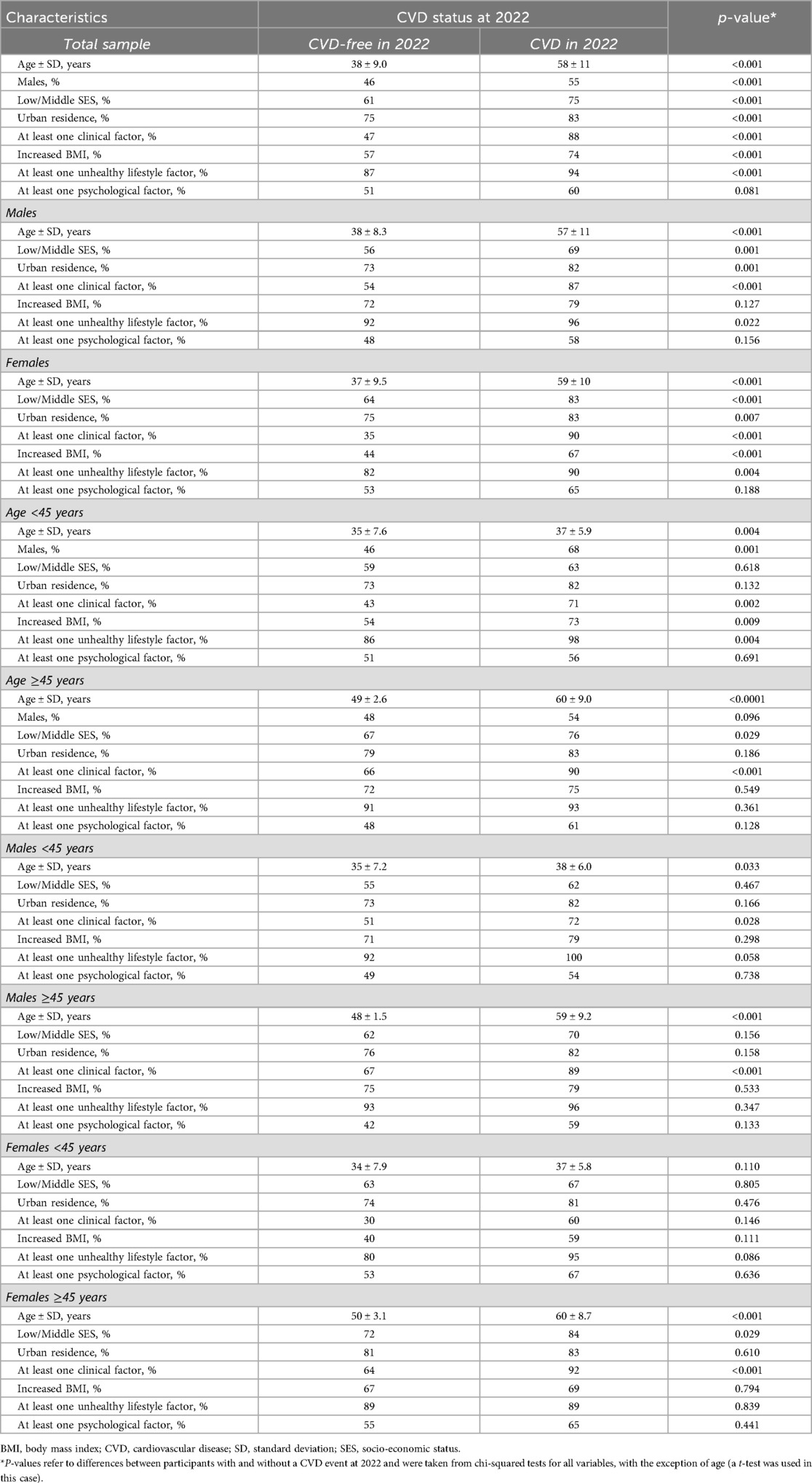 | Characteristics | CVD status at 2022 | | p-value* |
|---|---|---|---|
| Total sample | CVD-free in 2022 | CVD in 2022 | |
| Age ± SD, years | 38 ± 9.0 | 58 ± 11 | <0.001 |
| Males, % | 46 | 55 | <0.001 |
| Low/Middle SES, % | 61 | 75 | <0.001 |
| Urban residence, % | 75 | 83 | <0.001 |
| At least one clinical factor, % | 47 | 88 | <0.001 |
| Increased BMI, % | 57 | 74 | <0.001 |
| At least one unhealthy lifestyle factor, % | 87 | 94 | <0.001 |
| At least one psychological factor, % | 51 | 60 | 0.081 |
| Males | | | |
| Age ± SD, years | 38 ± 8.3 | 57 ± 11 | <0.001 |
| Low/Middle SES, % | 56 | 69 | 0.001 |
| Urban residence, % | 73 | 82 | 0.001 |
| At least one clinical factor, % | 54 | 87 | <0.001 |
| Increased BMI, % | 72 | 79 | 0.127 |
| At least one unhealthy lifestyle factor, % | 92 | 96 | 0.022 |
| At least one psychological factor, % | 48 | 58 | 0.156 |
| Females | | | |
| Age ± SD, years | 37 ± 9.5 | 59 ± 10 | <0.001 |
| Low/Middle SES, % | 64 | 83 | <0.001 |
| Urban residence, % | 75 | 83 | 0.007 |
| At least one clinical factor, % | 35 | 90 | <0.001 |
| Increased BMI, % | 44 | 67 | <0.001 |
| At least one unhealthy lifestyle factor, % | 82 | 90 | 0.004 |
| At least one psychological factor, % | 53 | 65 | 0.188 |
| Age <45 years | | | |
| Age ± SD, years | 35 ± 7.6 | 37 ± 5.9 | 0.004 |
| Males, % | 46 | 68 | 0.001 |
| Low/Middle SES, % | 59 | 63 | 0.618 |
| Urban residence, % | 73 | 82 | 0.132 |
| At least one clinical factor, % | 43 | 71 | 0.002 |
| Increased BMI, % | 54 | 73 | 0.009 |
| At least one unhealthy lifestyle factor, % | 86 | 98 | 0.004 |
| At least one psychological factor, % | 51 | 56 | 0.691 |
| Age ≥45 years | | | |
| Age ± SD, years | 49 ± 2.6 | 60 ± 9.0 | <0.0001 |
| Males, % | 48 | 54 | 0.096 |
| Low/Middle SES, % | 67 | 76 | 0.029 |
| Urban residence, % | 79 | 83 | 0.186 |
| At least one clinical factor, % | 66 | 90 | <0.001 |
| Increased BMI, % | 72 | 75 | 0.549 |
| At least one unhealthy lifestyle factor, % | 91 | 93 | 0.361 |
| At least one psychological factor, % | 48 | 61 | 0.128 |
| Males <45 years | | | |
| Age ± SD, years | 35 ± 7.2 | 38 ± 6.0 | 0.033 |
| Low/Middle SES, % | 55 | 62 | 0.467 |
| Urban residence, % | 73 | 82 | 0.166 |
| At least one clinical factor, % | 51 | 72 | 0.028 |
| Increased BMI, % | 71 | 79 | 0.298 |
| At least one unhealthy lifestyle factor, % | 92 | 100 | 0.058 |
| At least one psychological factor, % | 49 | 54 | 0.738 |
| Males ≥45 years | | | |
| Age ± SD, years | 48 ± 1.5 | 59 ± 9.2 | <0.001 |
| Low/Middle SES, % | 62 | 70 | 0.156 |
| Urban residence, % | 76 | 82 | 0.158 |
| At least one clinical factor, % | 67 | 89 | <0.001 |
| Increased BMI, % | 75 | 79 | 0.533 |
| At least one unhealthy lifestyle factor, % | 93 | 96 | 0.347 |
| At least one psychological factor, % | 42 | 59 | 0.133 |
| Females <45 years | | | |
| Age ± SD, years | 34 ± 7.9 | 37 ± 5.8 | 0.110 |
| Low/Middle SES, % | 63 | 67 | 0.805 |
| Urban residence, % | 74 | 81 | 0.476 |
| At least one clinical factor, % | 30 | 60 | 0.146 |
| Increased BMI, % | 40 | 59 | 0.111 |
| At least one unhealthy lifestyle factor, % | 80 | 95 | 0.086 |
| At least one psychological factor, % | 53 | 67 | 0.636 |
| Females ≥45 years | | | |
| Age ± SD, years | 50 ± 3.1 | 60 ± 8.7 | <0.001 |
| Low/Middle SES, % | 72 | 84 | 0.029 |
| Urban residence, % | 81 | 83 | 0.610 |
| At least one clinical factor, % | 64 | 92 | <0.001 |
| Increased BMI, % | 67 | 69 | 0.794 |
| At least one unhealthy lifestyle factor, % | 89 | 89 | 0.839 |
| At least one psychological factor, % | 55 | 65 | 0.441 |

BMI, body mass index; CVD, cardiovascular disease; SD, standard deviation; SES, socio-economic status.
*P-values refer to differences between participants with and without a CVD event at 2022 and were taken from chi-squared tests for all variables, with the exception of age (a t-test was used in this case).